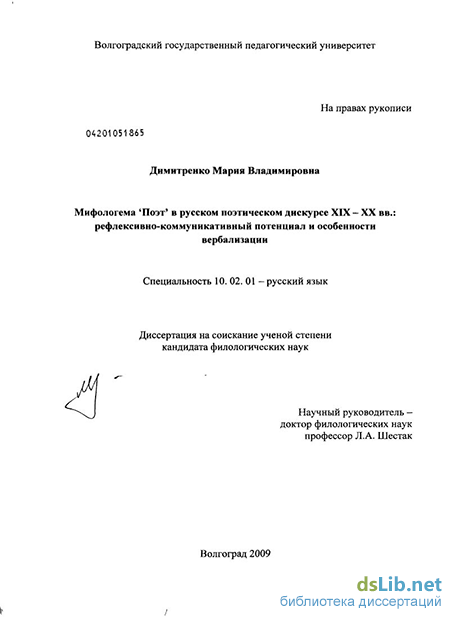 Волгоградский государственный педагогический университет

На правах рукописи

04201051865

Димитренко Мария Владимировна

Мифологема 'Поэт' в русском поэтическом дискурсе XIX – XX вв.: рефлексивно-коммуникативный потенциал и особенности вербализации

Специальность 10. 02. 01 – русский язык

Диссертация на соискание ученой степени кандидата филологических наук

Научный руководитель – доктор филологических наук профессор Л.А. Шестак

Волгоград 2009

dsLib.net
библиотека диссертаций